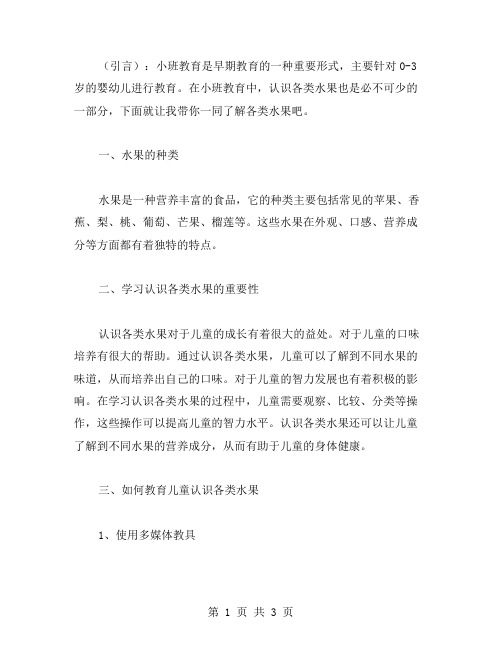 （引言）：小班教育是早期教育的一种重要形式，主要针对 0-3 岁的婴幼儿进行教育。在小班教育中，认识各类水果也是必不可少的一部分，下面就让我带你一同了解各类水果吧。

一、水果的种类

水果是一种营养丰富的食品，它的种类主要包括常见的苹果、香蕉、梨、桃、葡萄、芒果、榴莲等。这些水果在外观、口感、营养成分等方面都有着独特的特点。

二、学习认识各类水果的重要性

认识各类水果对于儿童的成长有着很大的益处。对于儿童的口味培养有很大的帮助。通过认识各类水果，儿童可以了解到不同水果的味道，从而培养出自己的口味。对于儿童的智力发展也有着积极的影响。在学习认识各类水果的过程中，儿童需要观察、比较、分类等操作，这些操作可以提高儿童的智力水平。认识各类水果还可以让儿童了解到不同水果的营养成分，从而有助于儿童的身体健康。

三、如何教育儿童认识各类水果

1、使用多媒体教具

第 1 页 共 3 页